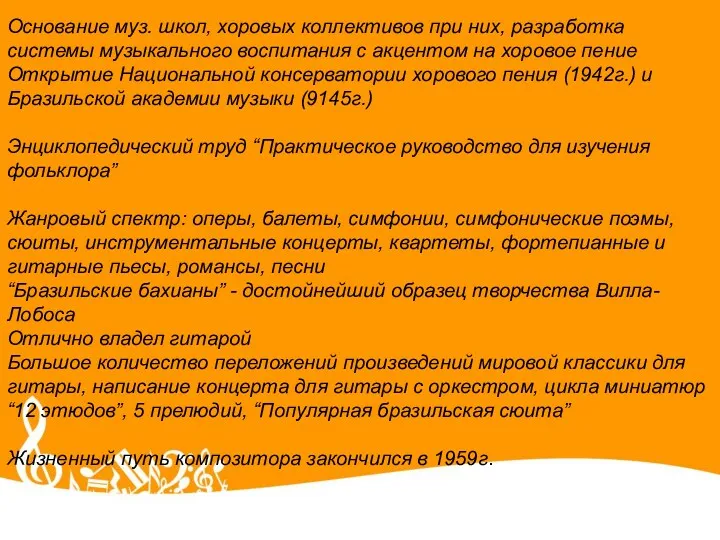 Основание муз. школ, хоровых коллективов при них, разработка системы музыкального воспитания с акцентом на хоровое пение
Открытие Национальной консерватории хорового пения (1942г.) и Бразильской академии музыки (9145г.)

Энциклопедический труд “Практическое руководство для изучения фольклора”

Жанровый спектр: оперы, балеты, симфонии, симфонические поэмы, сюиты, инструментальные концерты, квартеты, фортепианные и гитарные пьесы, романсы, песни
“Бразильские бахианы” - достойнейший образец творчества Вилла-Лобоса
Отлично владел гитарой
Большое количество переложений произведений мировой классики для гитары, написание концерта для гитары с оркестром, цикла миниатюр “12 этюдов”, 5 прелюдий, “Популярная бразильская сюита”

Жизненный путь композитора закончился в 1959г.